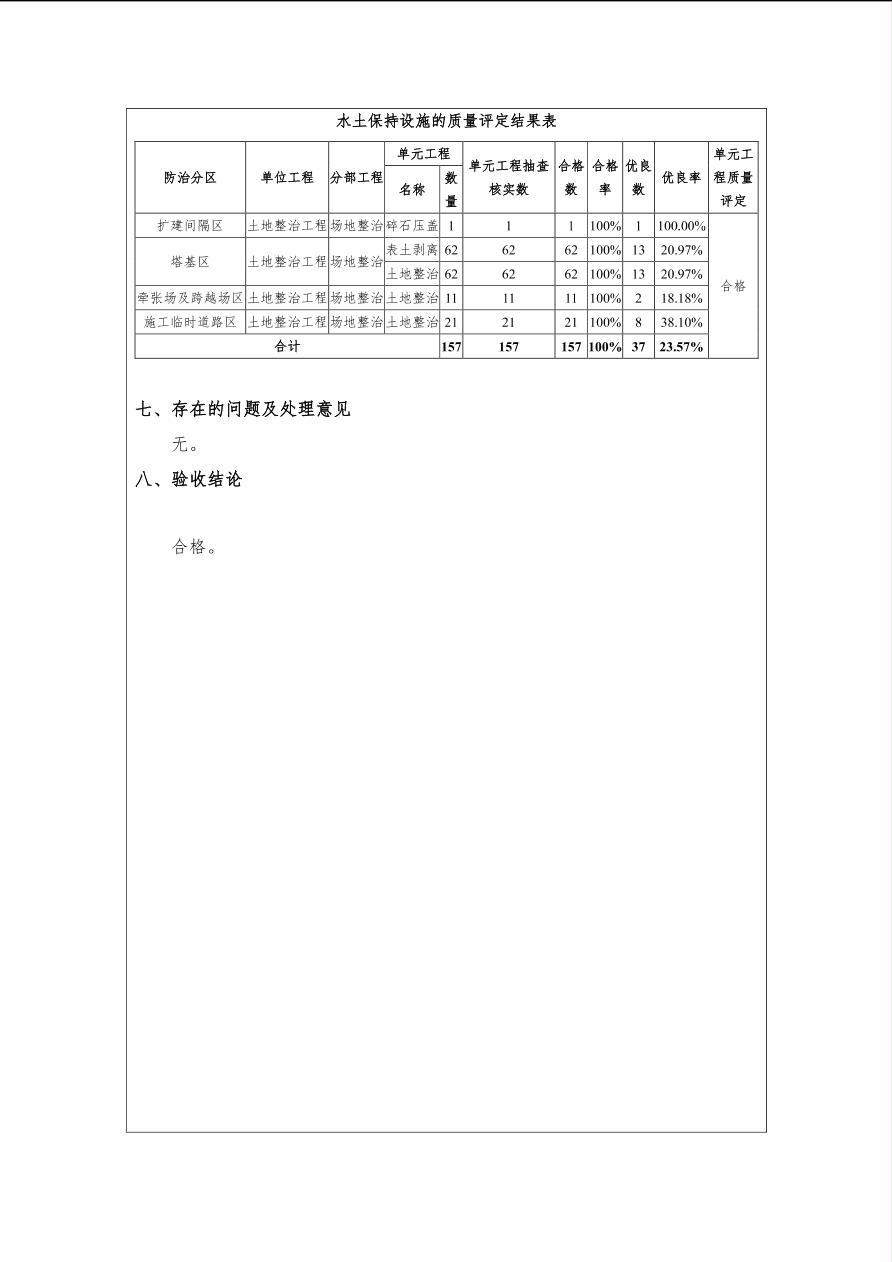 水土保持设施的质量评定结果表

| 防治分区 | 单位工程 | 分部工程 | 单元工程 名称 | 单元工程 数量 | 单元工程抽查核实数 | 合格数 | 合格率 | 优良数 | 优良率 | 单元工程质量评定 |
|---|---|---|---|---|---|---|---|---|---|---|
| 扩建间隔区 | 土地整治工程 | 场地整治 | 碎石压盖 | 1 | 1 | 1 | 100% | 1 | 100.00% | 合格 |
| 塔基区 | 土地整治工程 | 场地整治 | 表土剥离 | 62 | 62 | 62 | 100% | 13 | 20.97% | |
| | | | 土地整治 | 62 | 62 | 62 | 100% | 13 | 20.97% | |
| 牵张场及跨越场区 | 土地整治工程 | 场地整治 | 土地整治 | 11 | 11 | 11 | 100% | 2 | 18.18% | |
| 施工临时道路区 | 土地整治工程 | 场地整治 | 土地整治 | 21 | 21 | 21 | 100% | 8 | 38.10% | |
| 合计 | | | | 157 | 157 | 157 | 100% | 37 | 23.57% | |

七、存在的问题及处理意见

无。

八、验收结论

合格。